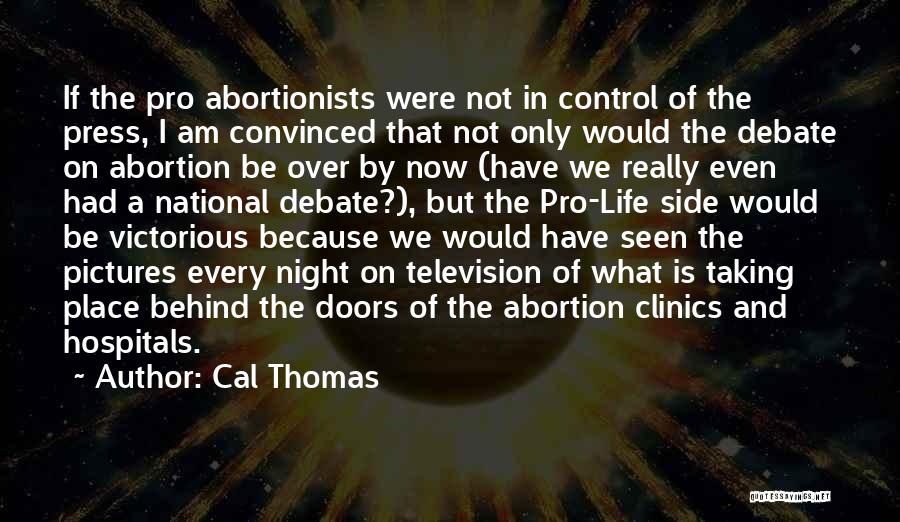 If the pro abortionists were not in control of the press, I am convinced that not only would the debate on abortion be over by now (have we really even had a national debate?), but the Pro-Life side would be victorious because we would have seen the pictures every night on television of what is taking place behind the doors of the abortion clinics and hospitals.

~ Author: Cal Thomas

QUOTESSAYINGS.NET